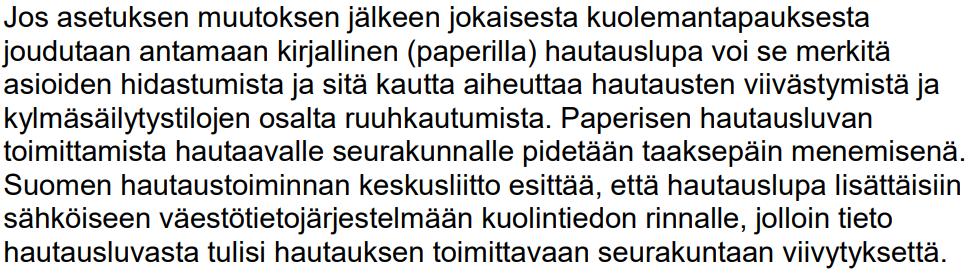 Jos asetuksen muutoksen jälkeen jokaisesta kuolemantapauksesta joudutaan antamaan kirjallinen (paperilla) hautauslupa voi se merkitä asioiden hidastumista ja sitä kautta aiheuttaa hautausten viivästymistä ja kylmäsäilytystilojen osalta ruuhkautumista. Paperisen hautausluvan toimittamista hautaavalle seurakunnalle pidetään taaksepäin menemisenä. Suomen hautaustoiminnan keskusliitto esittää, että hautauslupa lisättäisiin sähköiseen väestötietojärjestelmään kuolintiedon rinnalle, jolloin tieto hautausluvasta tulisi hautauksen toimittavaan seurakuntaan viivytyksettä.